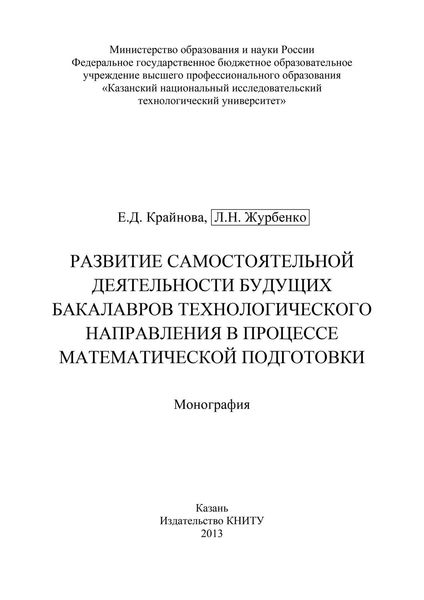 Министерство образования и науки России
Федеральное государственное бюджетное образовательное учреждение высшего профессионального образования
«Казанский национальный исследовательский технологический университет»

Е.Д. Крайнова, Л.Н. Журбенко

РАЗВИТИЕ САМОСТОЯТЕЛЬНОЙ ДЕЯТЕЛЬНОСТИ БУДУЩИХ БАКАЛАВРОВ ТЕХНОЛОГИЧЕСКОГО НАПРАВЛЕНИЯ В ПРОЦЕССЕ МАТЕМАТИЧЕСКОЙ ПОДГОТОВКИ

Монография

Казань
Издательство КНИТУ
2013